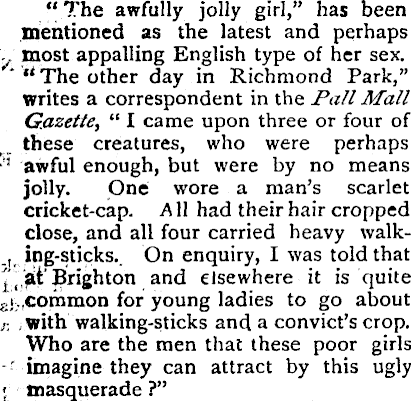 "The awfully jolly girl," has been mentioned as the latest and perhaps most appalling English type of her sex. "The other day in Richmond Park," writes a correspondent in the Pall Mall Gazette, "I came upon three or four of these creatures, who were perhaps awful enough, but were by no means jolly. One wore a man's scarlet cricket-cap. All had their hair cropped close, and all four carried heavy walking-sticks. On enquiry, I was told that at Brighton and elsewhere it is quite common for young ladies to go about with walking-sticks and a convict's crop. Who are the men that these poor girls imagine they can attract by this ugly masquerade?"